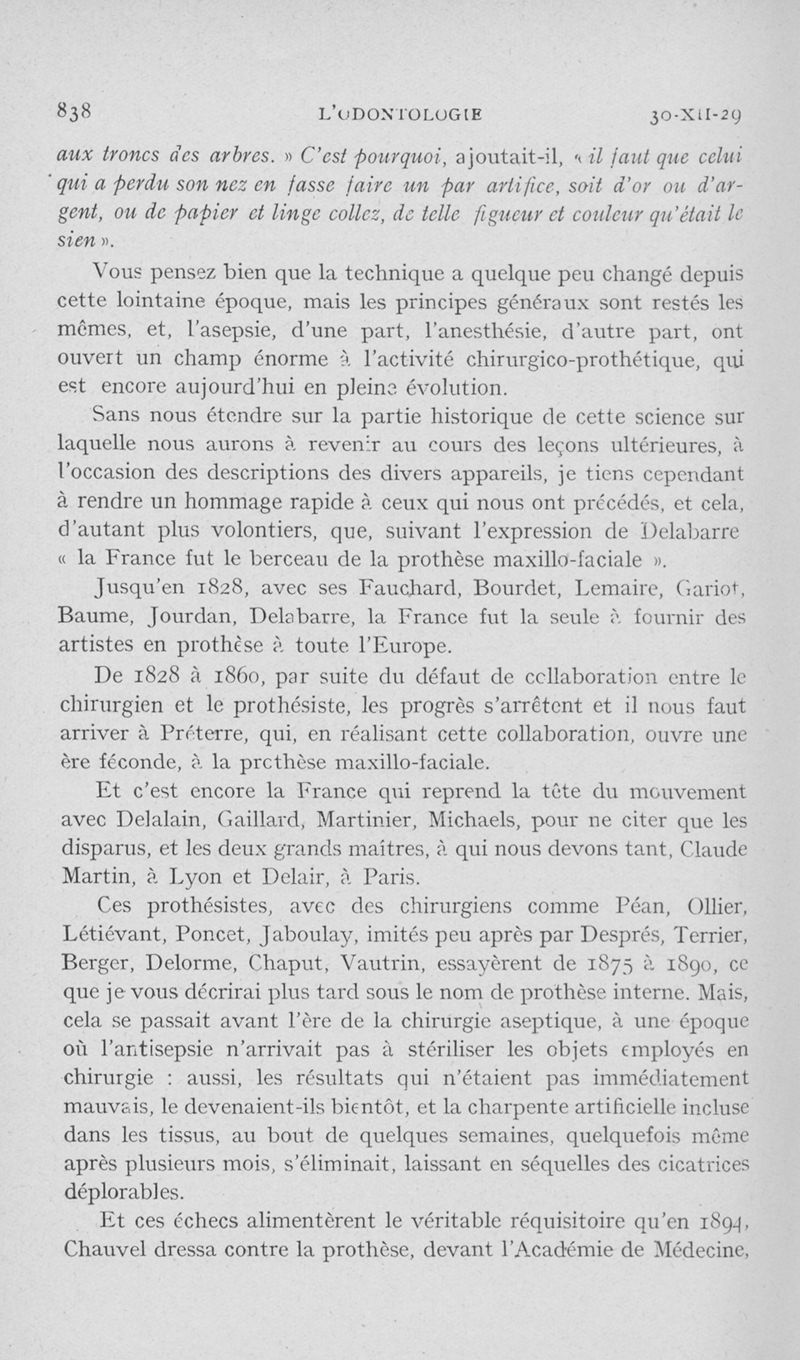 838 L'ODONTOLOGIE 30-XII-29

aux troncs des arbres. » C'est pourquoi, ajoutait-il, « il faut que celui qui a perdu son nez en fasse faire un par artifice, soit d'or ou d'argent, ou de papier et linge collez, de telle figueur et couleur qu'était le sien ».

Vous pensez bien que la technique a quelque peu changé depuis cette lointaine époque, mais les principes généraux sont restés les mêmes, et, l'asepsie, d'une part, l'anesthésie, d'autre part, ont ouvert un champ énorme à l'activité chirurgico-prothétique, qui est encore aujourd'hui en pleine évolution.

Sans nous étendre sur la partie historique de cette science sur laquelle nous aurons à revenir au cours des leçons ultérieures, à l'occasion des descriptions des divers appareils, je tiens cependant à rendre un hommage rapide à ceux qui nous ont précédés, et cela, d'autant plus volontiers, que, suivant l'expression de Delabarre « la France fut le berceau de la prothèse maxillo-faciale ».

Jusqu'en 1828, avec ses Fauchard, Bourdet, Lemaire, Gariot, Baume, Jourdan, Delabarre, la France fut la seule à fournir des artistes en prothèse à toute l'Europe.

De 1828 à 1860, par suite du défaut de collaboration entre le chirurgien et le prothésiste, les progrès s'arrêtent et il nous faut arriver à Préterre, qui, en réalisant cette collaboration, ouvre une ère féconde, à la prothèse maxillo-faciale.

Et c'est encore la France qui reprend la tête du mouvement avec Delalain, Gaillard, Martinier, Michaels, pour ne citer que les disparus, et les deux grands maîtres, à qui nous devons tant, Claude Martin, à Lyon et Delair, à Paris.

Ces prothésistes, avec des chirurgiens comme Péan, Ollier, Létiévant, Poncet, Jaboulay, imités peu après par Després, Terrier, Berger, Delorme, Chaput, Vautrin, essayèrent de 1875 à 1890, ce que je vous décrirai plus tard sous le nom de prothèse interne. Mais, cela se passait avant l'ère de la chirurgie aseptique, à une époque où l'antisepsie n'arrivait pas à stériliser les objets employés en chirurgie : aussi, les résultats qui n'étaient pas immédiatement mauvais, le devenaient-ils bientôt, et la charpente artificielle incluse dans les tissus, au bout de quelques semaines, quelquefois même après plusieurs mois, s'éliminait, laissant en séquelles des cicatrices déplorables.

Et ces échecs alimentèrent le véritable réquisitoire qu'en 1894, Chauvel dressa contre la prothèse, devant l'Académie de Médecine,